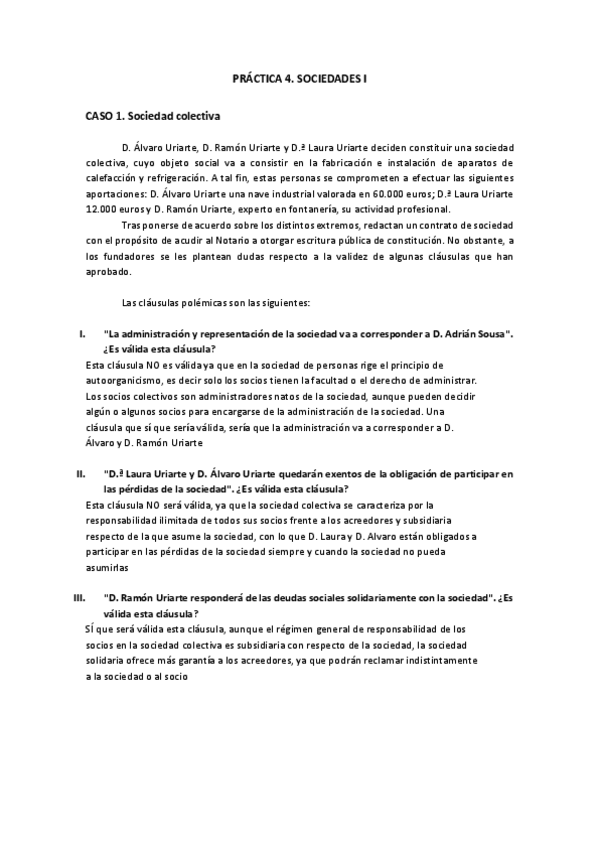 PRÁCTICA 4. SOCIEDADES I

CASO 1. Sociedad colectiva

D. Álvaro Uriarte, D. Ramón Uriarte y D.ª Laura Uriarte deciden constituir una sociedad colectiva, cuyo objeto social va a consistir en la fabricación e instalación de aparatos de calefacción y refrigeración. A tal fin, estas personas se comprometen a efectuar las siguientes aportaciones: D. Álvaro Uriarte una nave industrial valorada en 60.000 euros; D.ª Laura Uriarte 12.000 euros y D. Ramón Uriarte, experto en fontanería, su actividad profesional.

Tras ponerse de acuerdo sobre los distintos extremos, redactan un contrato de sociedad con el propósito de acudir al Notario a otorgar escritura pública de constitución. No obstante, a los fundadores se les plantean dudas respecto a la validez de algunas cláusulas que han aprobado.

Las cláusulas polémicas son las siguientes:

I. "La administración y representación de la sociedad va a corresponder a D. Adrián Sousa". ¿Es válida esta cláusula?
Esta cláusula NO es válida ya que en la sociedad de personas rige el principio de autoorganicismo, es decir solo los socios tienen la facultad o el derecho de administrar. Los socios colectivos son administradores natos de la sociedad, aunque pueden decidir algún o algunos socios para encargarse de la administración de la sociedad. Una cláusula que sí que sería válida, sería que la administración va a corresponder a D. Álvaro y D. Ramón Uriarte

II. "D.ª Laura Uriarte y D. Álvaro Uriarte quedarán exentos de la obligación de participar en las pérdidas de la sociedad". ¿Es válida esta cláusula?
Esta cláusula NO será válida, ya que la sociedad colectiva se caracteriza por la responsabilidad ilimitada de todos sus socios frente a los acreedores y subsidiaria respecto de la que asume la sociedad, con lo que D. Laura y D. Alvaro están obligados a participar en las pérdidas de la sociedad siempre y cuando la sociedad no pueda asumirlas

III. "D. Ramón Uriarte responderá de las deudas sociales solidariamente con la sociedad". ¿Es válida esta cláusula?
SÍ que será válida esta cláusula, aunque el régimen general de responsabilidad de los socios en la sociedad colectiva es subsidiaria con respecto de la sociedad, la sociedad solidaria ofrece más garantía a los acreedores, ya que podrán reclamar indistintamente a la sociedad o al socio